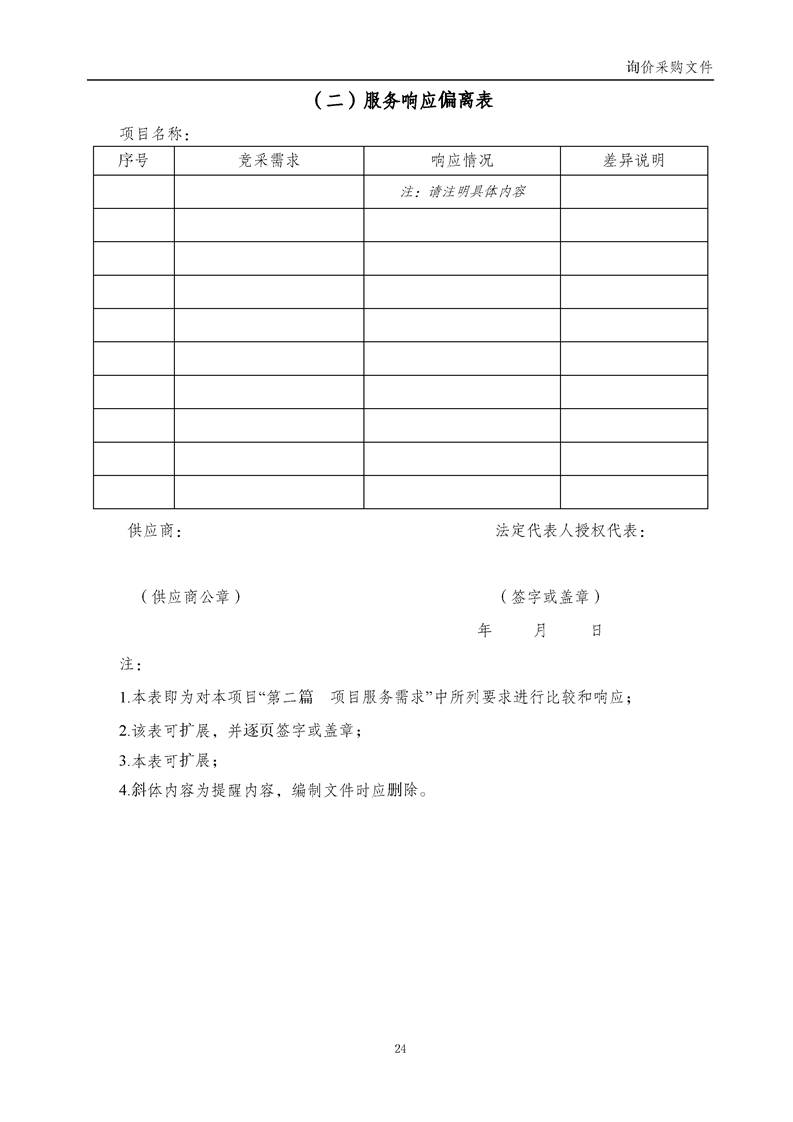 询价采购文件

（二）服务响应偏离表

项目名称：

| 序号 | 竞采需求 | 响应情况 | 差异说明 |
|---|---|---|---|
| | | 注：请注明具体内容 | |
| | | | |
| | | | |
| | | | |
| | | | |
| | | | |
| | | | |
| | | | |
| | | | |
| | | | |

供应商：　　　　　　　　　　　　法定代表人授权代表：

（供应商公章）　　　　　　　　　（签字或盖章）

年　　月　　日

注：

1.本表即为对本项目“第二篇　项目服务需求”中所列要求进行比较和响应；

2.该表可扩展，并逐页签字或盖章；

3.本表可扩展；

4.斜体内容为提醒内容，编制文件时应删除。

24